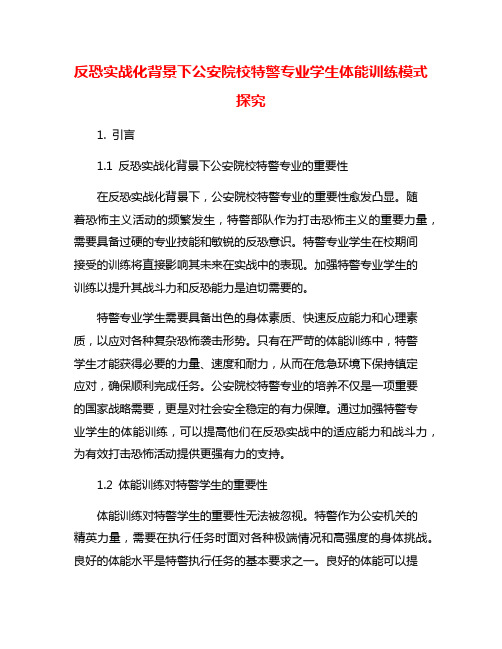 反恐实战化背景下公安院校特警专业学生体能训练模式探究

1. 引言

1.1 反恐实战化背景下公安院校特警专业的重要性

在反恐实战化背景下，公安院校特警专业的重要性愈发凸显。随着恐怖主义活动的频繁发生，特警部队作为打击恐怖主义的重要力量，需要具备过硬的专业技能和敏锐的反恐意识。特警专业学生在校期间接受的训练将直接影响其未来在实战中的表现。加强特警专业学生的训练以提升其战斗力和反恐能力是迫切需要的。

特警专业学生需要具备出色的身体素质、快速反应能力和心理素质，以应对各种复杂恐怖袭击形势。只有在严苛的体能训练中，特警学生才能获得必要的力量、速度和耐力，从而在危急环境下保持镇定应对，确保顺利完成任务。公安院校特警专业的培养不仅是一项重要的国家战略需要，更是对社会安全稳定的有力保障。通过加强特警专业学生的体能训练，可以提高他们在反恐实战中的适应能力和战斗力，为有效打击恐怖活动提供更强有力的支持。

1.2 体能训练对特警学生的重要性

体能训练对特警学生的重要性无法被忽视。特警作为公安机关的精英力量，需要在执行任务时面对各种极端情况和高强度的身体挑战。良好的体能水平是特警执行任务的基本要求之一。良好的体能可以提